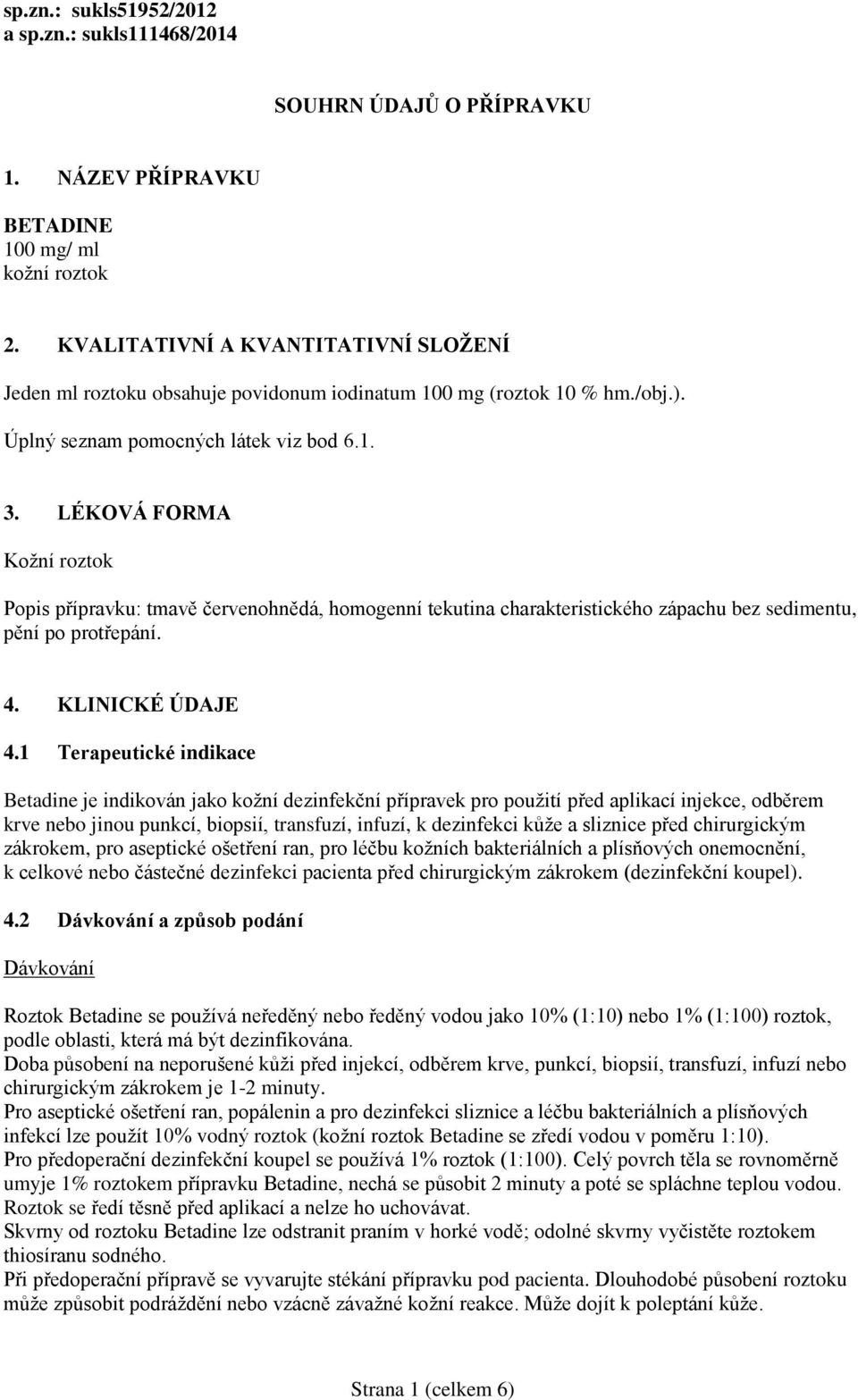 sp.zn.: sukls51952/2012
a sp.zn.: sukls111468/2014

SOUHRN ÚDAJŮ O PŘÍPRAVKU

1. NÁZEV PŘÍPRAVKU

BETADINE
100 mg/ ml
kožní roztok

2. KVALITATIVNÍ A KVANTITATIVNÍ SLOŽENÍ

Jeden ml roztoku obsahuje povidonum iodinatum 100 mg (roztok 10 % hm./obj.).

Úplný seznam pomocných látek viz bod 6.1.

3. LÉKOVÁ FORMA

Kožní roztok

Popis přípravku: tmavě červenohnědá, homogenní tekutina charakteristického zápachu bez sedimentu, pění po protřepání.

4. KLINICKÉ ÚDAJE

4.1 Terapeutické indikace

Betadine je indikován jako kožní dezinfekční přípravek pro použití před aplikací injekce, odběrem krve nebo jinou punkcí, biopsií, transfuzí, infuzí, k dezinfekci kůže a sliznice před chirurgickým zákrokem, pro aseptické ošetření ran, pro léčbu kožních bakteriálních a plísňových onemocnění, k celkové nebo částečné dezinfekci pacienta před chirurgickým zákrokem (dezinfekční koupel).

4.2 Dávkování a způsob podání

Dávkování

Roztok Betadine se používá neředěný nebo ředěný vodou jako 10% (1:10) nebo 1% (1:100) roztok, podle oblasti, která má být dezinfikována.
Doba působení na neporušené kůži před injekcí, odběrem krve, punkcí, biopsií, transfuzí, infuzí nebo chirurgickým zákrokem je 1-2 minuty.
Pro aseptické ošetření ran, popálenin a pro dezinfekci sliznice a léčbu bakteriálních a plísňových infekcí lze použít 10% vodný roztok (kožní roztok Betadine se zředí vodou v poměru 1:10).
Pro předoperační dezinfekční koupel se používá 1% roztok (1:100). Celý povrch těla se rovnoměrně umyje 1% roztokem přípravku Betadine, nechá se působit 2 minuty a poté se spláchne teplou vodou. Roztok se ředí těsně před aplikací a nelze ho uchovávat.
Skvrny od roztoku Betadine lze odstranit praním v horké vodě; odolné skvrny vyčistěte roztokem thiosíranu sodného.
Při předoperační přípravě se vyvarujte stékání přípravku pod pacienta. Dlouhodobé působení roztoku může způsobit podráždění nebo vzácně závažné kožní reakce. Může dojít k poleptání kůže.

Strana 1 (celkem 6)